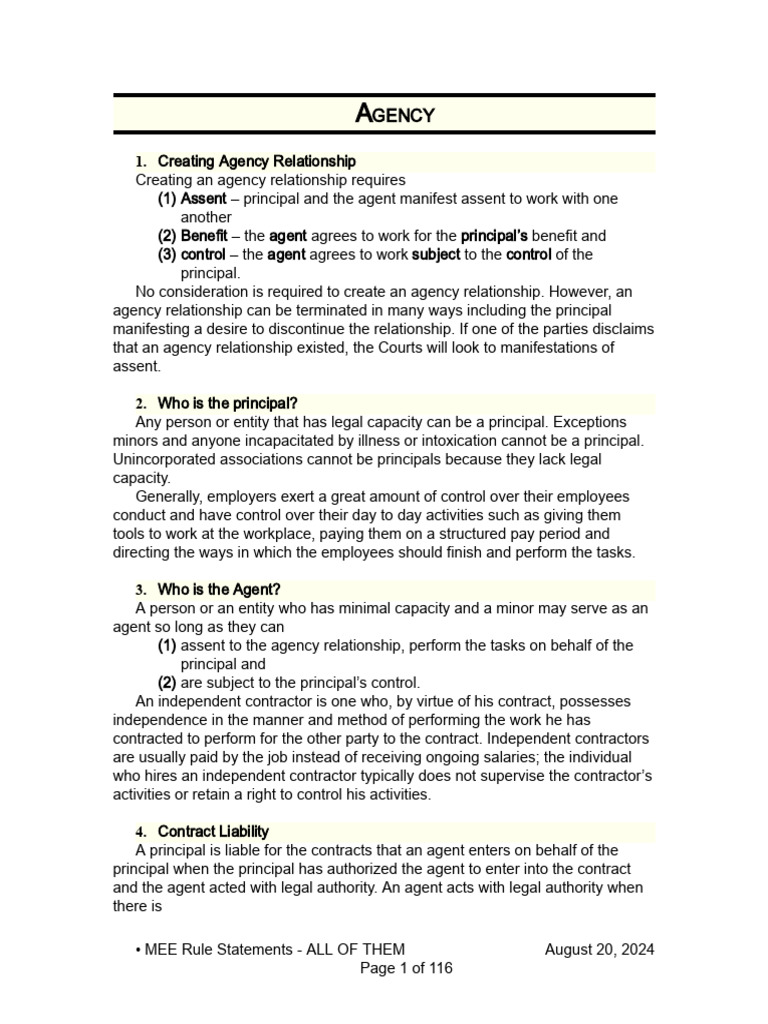 AGENCY

1. Creating Agency Relationship

Creating an agency relationship requires

(1) Assent – principal and the agent manifest assent to work with one another

(2) Benefit – the agent agrees to work for the principal's benefit and

(3) control – the agent agrees to work subject to the control of the principal.

No consideration is required to create an agency relationship. However, an agency relationship can be terminated in many ways including the principal manifesting a desire to discontinue the relationship. If one of the parties disclaims that an agency relationship existed, the Courts will look to manifestations of assent.

2. Who is the principal?

Any person or entity that has legal capacity can be a principal. Exceptions minors and anyone incapacitated by illness or intoxication cannot be a principal. Unincorporated associations cannot be principals because they lack legal capacity.

Generally, employers exert a great amount of control over their employees conduct and have control over their day to day activities such as giving them tools to work at the workplace, paying them on a structured pay period and directing the ways in which the employees should finish and perform the tasks.

3. Who is the Agent?

A person or an entity who has minimal capacity and a minor may serve as an agent so long as they can

(1) assent to the agency relationship, perform the tasks on behalf of the principal and

(2) are subject to the principal's control.

An independent contractor is one who, by virtue of his contract, possesses independence in the manner and method of performing the work he has contracted to perform for the other party to the contract. Independent contractors are usually paid by the job instead of receiving ongoing salaries; the individual who hires an independent contractor typically does not supervise the contractor's activities or retain a right to control his activities.

4. Contract Liability

A principal is liable for the contracts that an agent enters on behalf of the principal when the principal has authorized the agent to enter into the contract and the agent acted with legal authority. An agent acts with legal authority when there is

• MEE Rule Statements - ALL OF THEM August 20, 2024
Page 1 of 116